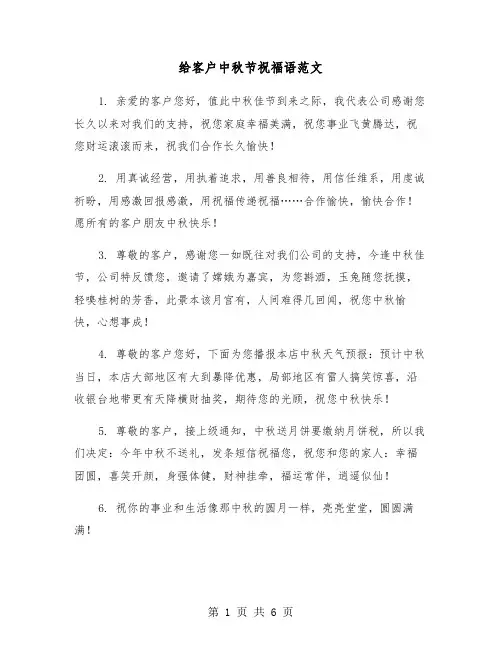 给客户中秋节祝福语范文

1. 亲爱的客户您好，值此中秋佳节到来之际，我代表公司感谢您长久以来对我们的支持，祝您家庭幸福美满，祝您事业飞黄腾达，祝您财运滚滚而来，祝我们合作长久愉快！

2. 用真诚经营，用执着追求，用善良相待，用信任维系，用虔诚祈盼，用感激回报感激，用祝福传递祝福……合作愉快，愉快合作！愿所有的客户朋友中秋快乐！

3. 尊敬的客户，感谢您一如既往对我们公司的支持，今逢中秋佳节，公司特反馈您，邀请了嫦娥为嘉宾，为您斟酒，玉兔随您抚摸，轻嗅桂树的芳香，此景本该月宫有，人间难得几回闻，祝您中秋愉快，心想事成！

4. 尊敬的客户您好，下面为您播报本店中秋天气预报：预计中秋当日，本店大部地区有大到暴降优惠，局部地区有雷人搞笑惊喜，沿收银台地带更有天降横财抽奖，期待您的光顾，祝您中秋快乐！

5. 尊敬的客户，接上级通知，中秋送月饼要缴纳月饼税，所以我们决定：今年中秋不送礼，发条短信祝福您，祝您和您的家人：幸福团圆，喜笑开颜，身强体健，财神挂牵，福运常伴，逍遥似仙！

6. 祝你的事业和生活像那中秋的圆月一样，亮亮堂堂，圆圆满满！

第 1 页 共 6 页